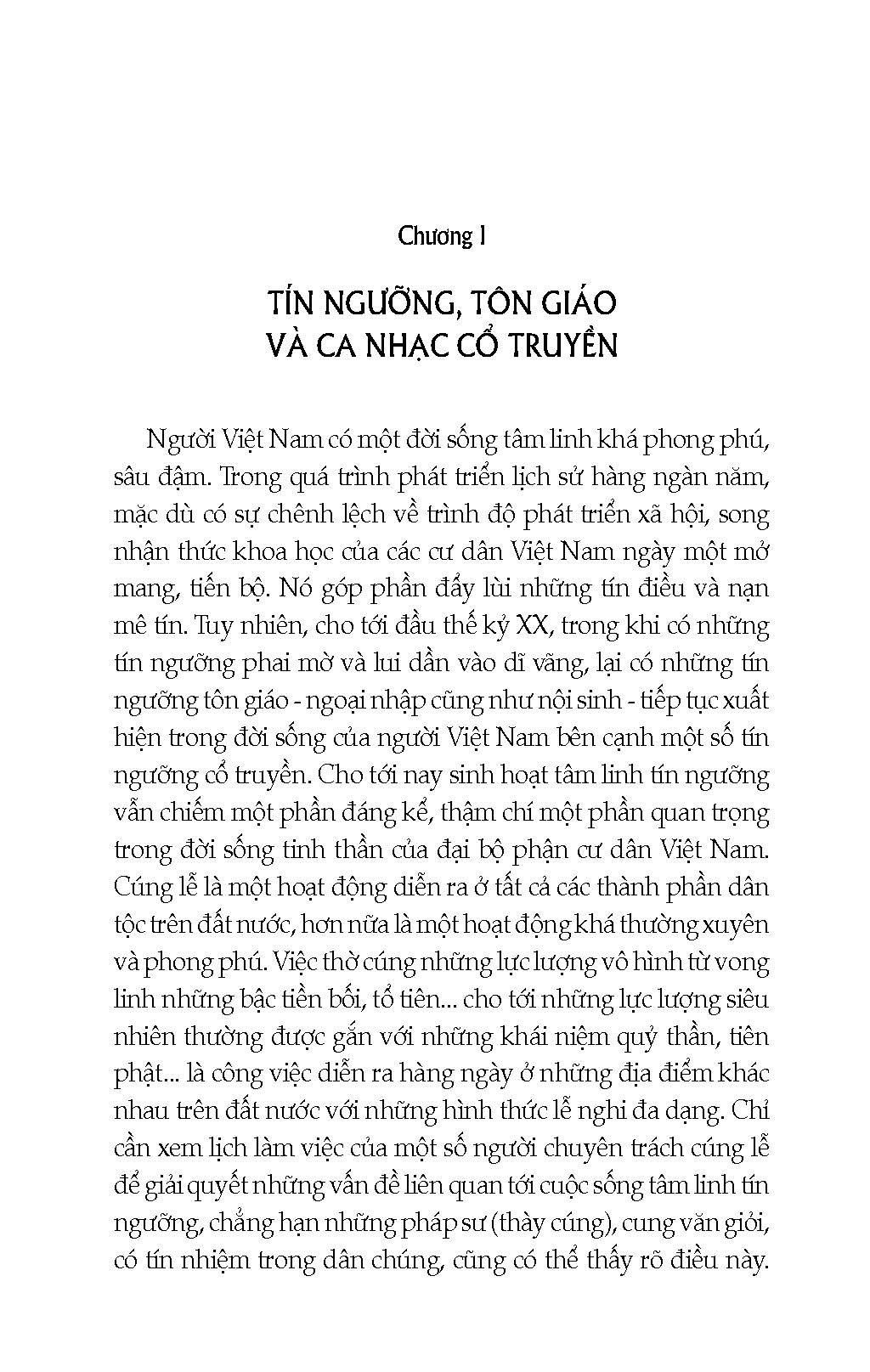 Chương I

TÍN NGƯỠNG, TÔN GIÁO VÀ CA NHẠC CỔ TRUYỀN

Người Việt Nam có một đời sống tâm linh khá phong phú, sâu đậm. Trong quá trình phát triển lịch sử hàng ngàn năm, mặc dù có sự chênh lệch về trình độ phát triển xã hội, song nhận thức khoa học của các cư dân Việt Nam ngày một mở mang, tiến bộ. Nó góp phần đẩy lùi những tín điều và nạn mê tín. Tuy nhiên, cho tới đầu thế kỷ XX, trong khi có những tín ngưỡng phai mờ và lui dần vào dĩ vãng, lại có những tín ngưỡng tôn giáo - ngoại nhập cũng như nội sinh - tiếp tục xuất hiện trong đời sống của người Việt Nam bên cạnh một số tín ngưỡng cổ truyền. Cho tới nay sinh hoạt tâm linh tín ngưỡng vẫn chiếm một phần đáng kể, thậm chí một phần quan trọng trong đời sống tinh thần của đại bộ phận cư dân Việt Nam. Cúng lễ là một hoạt động diễn ra ở tất cả các thành phần dân tộc trên đất nước, hơn nữa là một hoạt động khá thường xuyên và phong phú. Việc thờ cúng những lực lượng vô hình từ vong linh những bậc tiền bối, tổ tiên... cho tới những lực lượng siêu nhiên thường được gắn với những khái niệm quỷ thần, tiên phật... là công việc diễn ra hàng ngày ở những địa điểm khác nhau trên đất nước với những hình thức lễ nghi đa dạng. Chỉ cần xem lịch làm việc của một số người chuyên trách cúng lễ để giải quyết những vấn đề liên quan tới cuộc sống tâm linh tín ngưỡng, chẳng hạn những pháp sư (thày cúng), cung văn giỏi, có tín nhiệm trong dân chúng, cũng có thể thấy rõ điều này.